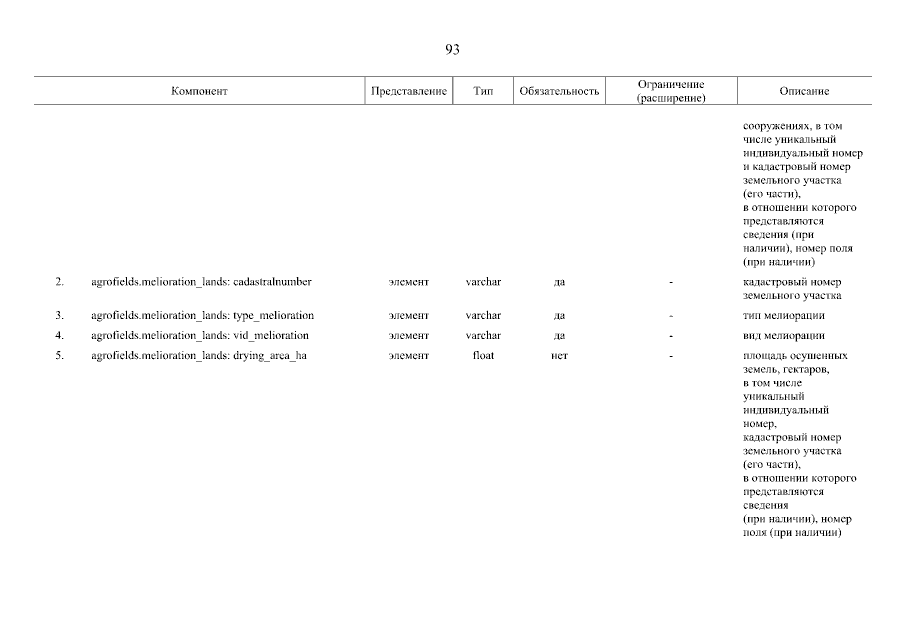 93

| | Компонент | Представление | Тип | Обязательность | Ограничение (расширение) | Описание |
|---|---|---|---|---|---|---|
| | | | | | | сооружениях, в том числе уникальный индивидуальный номер и кадастровый номер земельного участка (его части), в отношении которого представляются сведения (при наличии), номер поля (при наличии) |
| 2. | agrofields.melioration_lands: cadastralnumber | элемент | varchar | да | - | кадастровый номер земельного участка |
| 3. | agrofields.melioration_lands: type_melioration | элемент | varchar | да | - | тип мелиорации |
| 4. | agrofields.melioration_lands: vid_melioration | элемент | varchar | да | - | вид мелиорации |
| 5. | agrofields.melioration_lands: drying_area_ha | элемент | float | нет | - | площадь осушенных земель, гектаров, в том числе уникальный индивидуальный номер, кадастровый номер земельного участка (его части), в отношении которого представляются сведения (при наличии), номер поля (при наличии) |